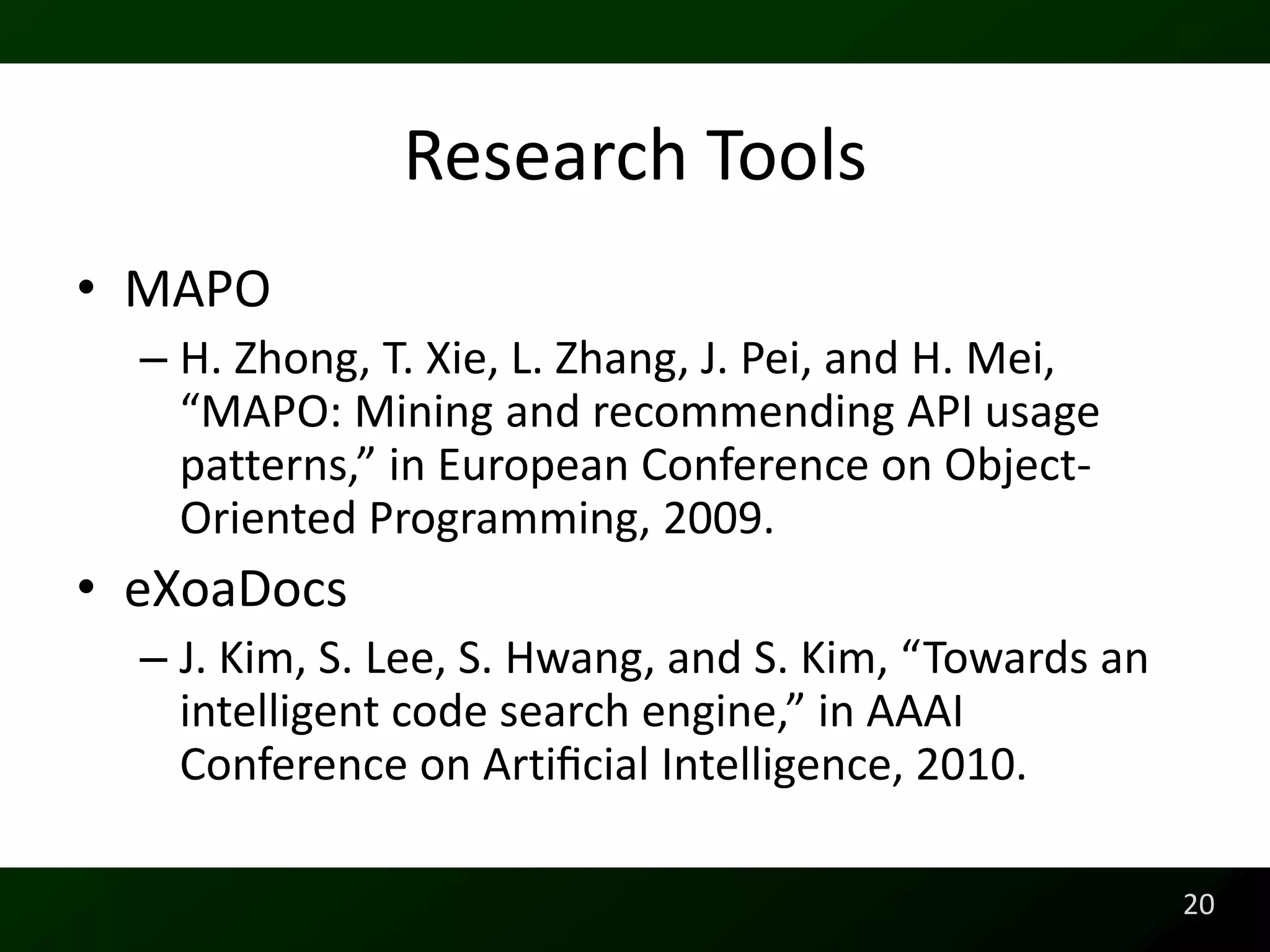 Research Tools

• MAPO

– H. Zhong, T. Xie, L. Zhang, J. Pei, and H. Mei, “MAPO: Mining and recommending API usage patterns,” in European Conference on Object-Oriented Programming, 2009.

• eXoaDocs

– J. Kim, S. Lee, S. Hwang, and S. Kim, “Towards an intelligent code search engine,” in AAAI Conference on Artificial Intelligence, 2010.

20